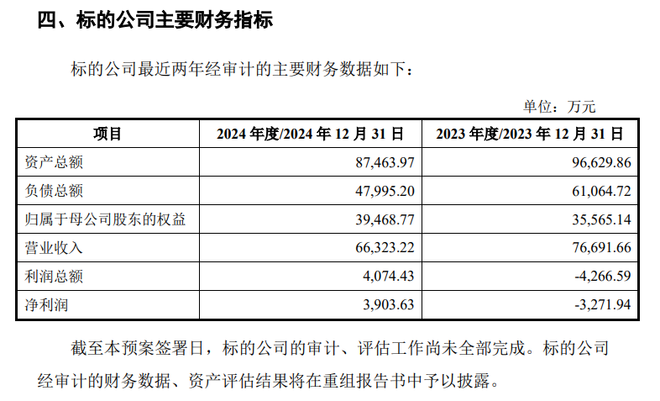 四、标的公司主要财务指标

标的公司最近两年经审计的主要财务数据如下：

单位：万元

| 项目 | 2024 年度/2024 年 12 月 31 日 | 2023 年度/2023 年 12 月 31 日 |
|---|---|---|
| 资产总额 | 87,463.97 | 96,629.86 |
| 负债总额 | 47,995.20 | 61,064.72 |
| 归属于母公司股东的权益 | 39,468.77 | 35,565.14 |
| 营业收入 | 66,323.22 | 76,691.66 |
| 利润总额 | 4,074.43 | -4,266.59 |
| 净利润 | 3,903.63 | -3,271.94 |

截至本预案签署日，标的公司的审计、评估工作尚未全部完成。标的公司经审计的财务数据、资产评估结果将在重组报告书中予以披露。